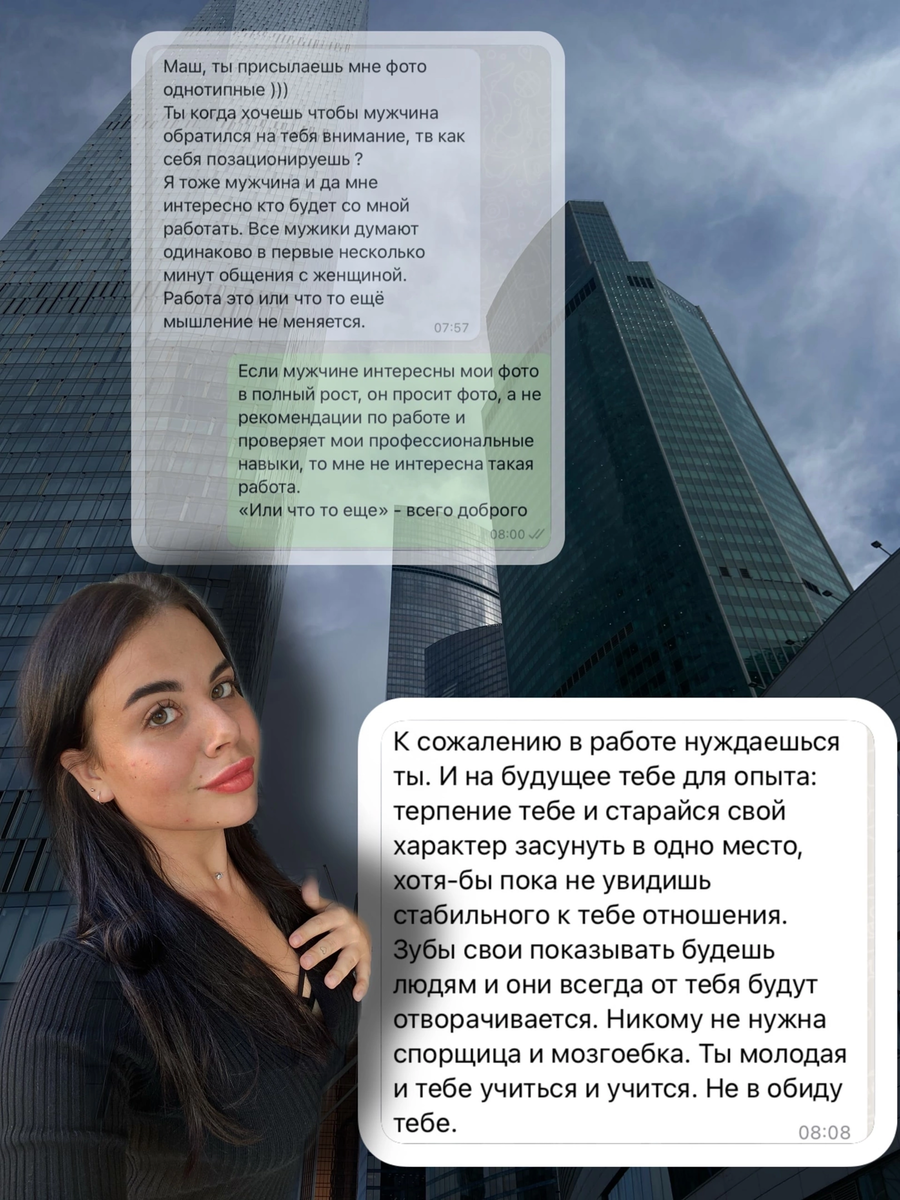 Маш, ты присылаешь мне фото однотипные )))
Ты когда хочешь чтобы мужчина обратился на тебя внимание, тв как себя позационируешь ?
Я тоже мужчина и да мне интересно кто будет со мной работать. Все мужики думают одинаково в первые несколько минут общения с женщиной.
Работа это или что то ещё мышление не меняется.
07:57

Если мужчине интересны мои фото в полный рост, он просит фото, а не рекомендации по работе и проверяет мои профессиональные навыки, то мне не интересна такая работа.
«Или что то еще» - всего доброго
08:00

К сожалению в работе нуждаешься ты. И на будущее тебе для опыта: терпение тебе и старайся свой характер засунуть в одно место, хотя-бы пока не увидишь стабильного к тебе отношения. Зубы свои показывать будешь людям и они всегда от тебя будут отворачивается. Никому не нужна спорщица и мозгоебка. Ты молодая и тебе учиться и учится. Не в обиду тебе.
08:08